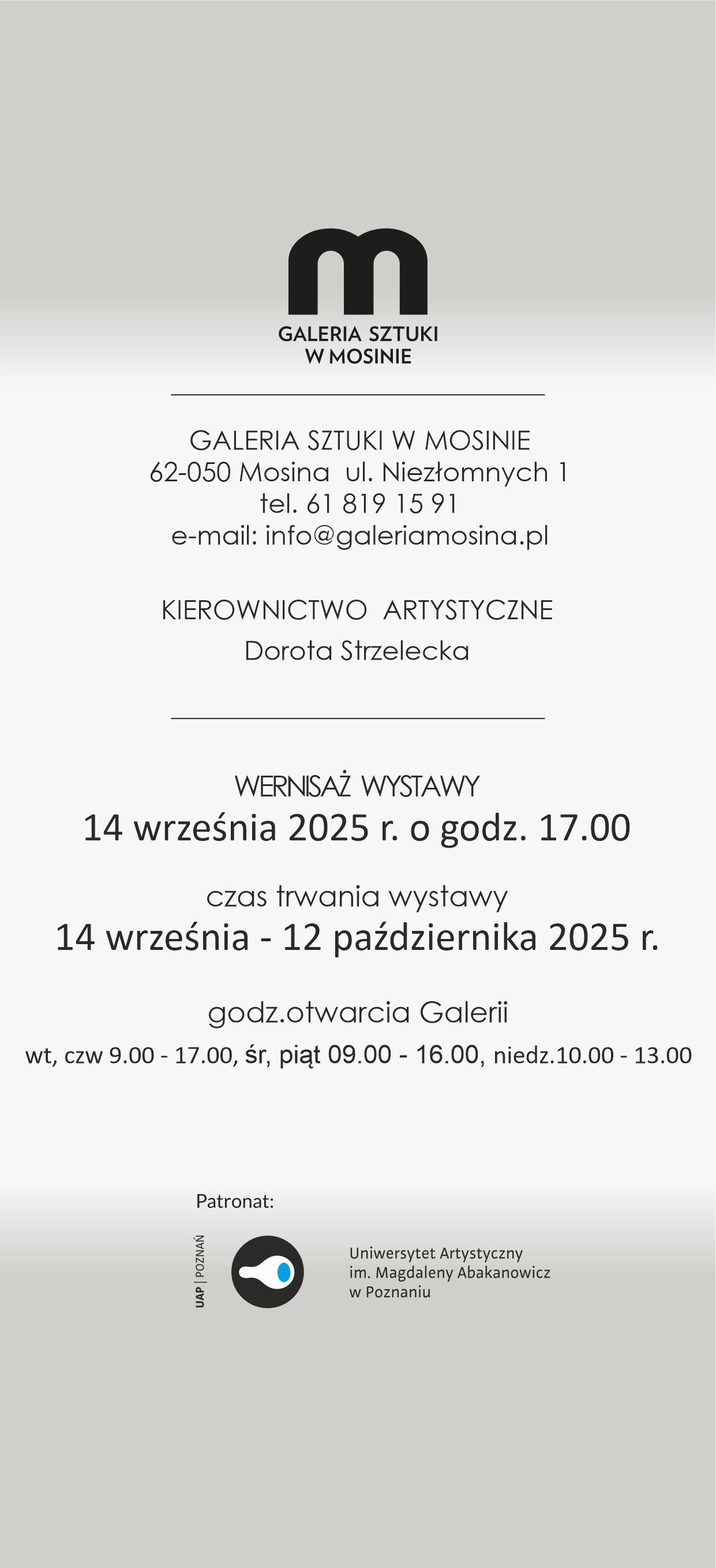 GALERIA SZTUKI
W MOSINIE

GALERIA SZTUKI W MOSINIE
62-050 Mosina ul. Niezłomnych 1
tel. 61 819 15 91
e-mail: info@galeriamosina.pl

KIEROWNICTWO ARTYSTYCZNE
Dorota Strzelecka

WERNISAŻ WYSTAWY
14 września 2025 r. o godz. 17.00

czas trwania wystawy
14 września - 12 października 2025 r.

godz.otwarcia Galerii
wt, czw 9.00 - 17.00, śr, piąt 09.00 - 16.00, niedz.10.00 - 13.00

Patronat:

UAP | POZNAŃ

Uniwersytet Artystyczny
im. Magdaleny Abakanowicz
w Poznaniu